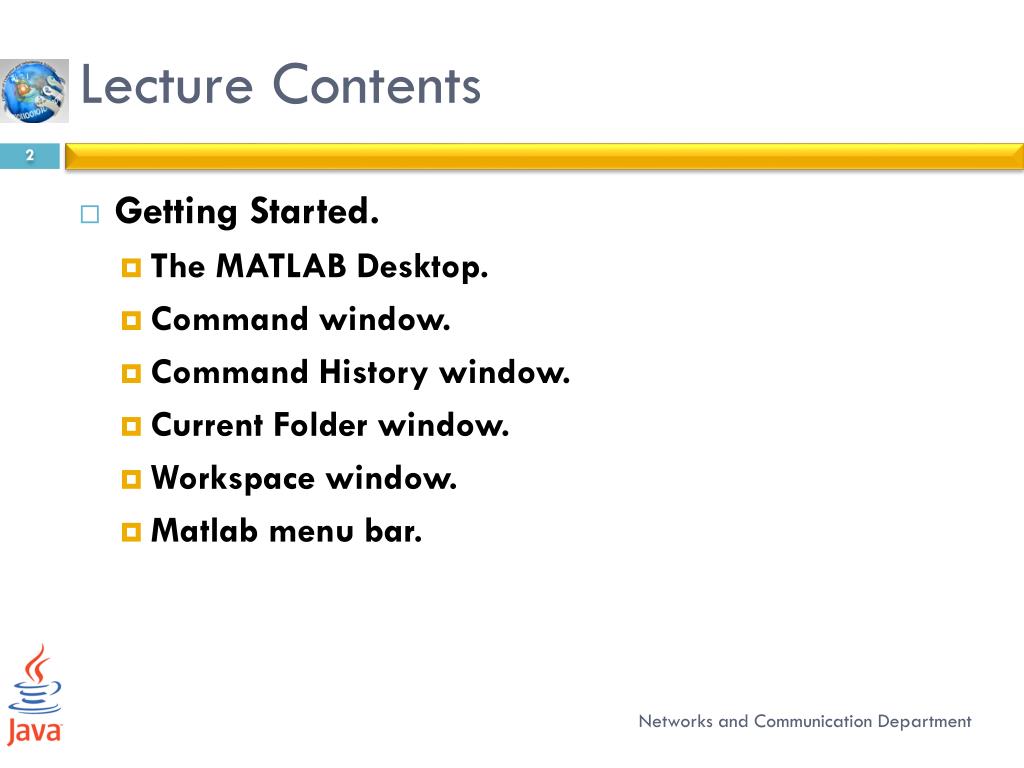 Lecture Contents

2

Getting Started.

The MATLAB Desktop.

Command window.

Command History window.

Current Folder window.

Workspace window.

Matlab menu bar.

Java

Networks and Communication Department